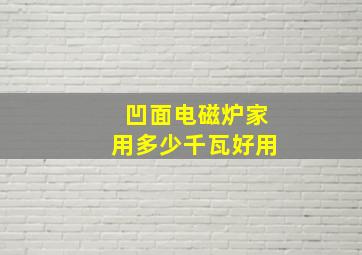 凹面电磁炉家
用多少千瓦好用